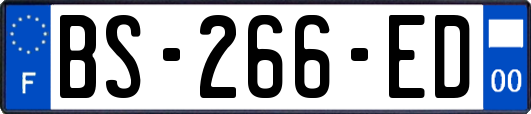 F
BS-266-ED
00